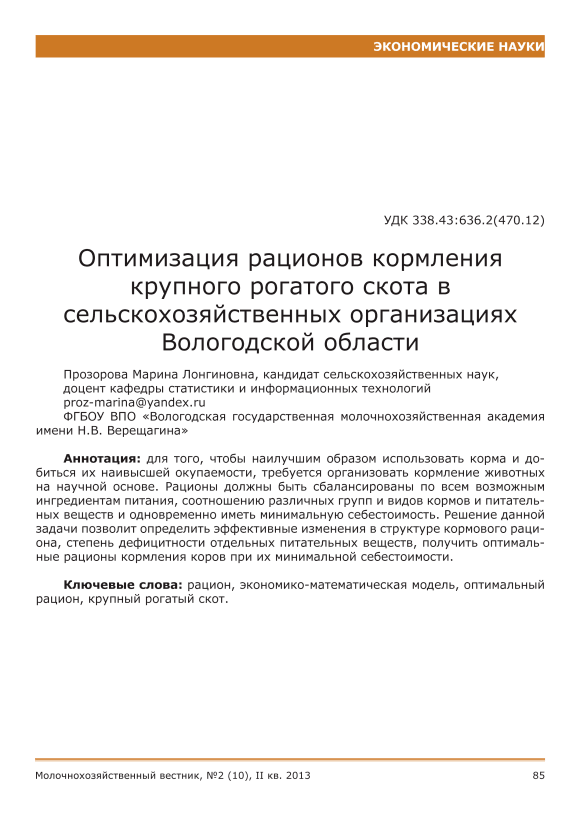 ЭКОНОМИЧЕСКИЕ НАУКИ

УДК 338.43:636.2(470.12)

Оптимизация рационов кормления крупного рогатого скота в сельскохозяйственных организациях Вологодской области

Прозорова Марина Лонгиновна, кандидат сельскохозяйственных наук, доцент кафедры статистики и информационных технологий
proz-marina@yandex.ru
ФГБОУ ВПО «Вологодская государственная молочнохозяйственная академия имени Н.В. Верещагина»

Аннотация: для того, чтобы наилучшим образом использовать корма и добиться их наивысшей окупаемости, требуется организовать кормление животных на научной основе. Рационы должны быть сбалансированы по всем возможным ингредиентам питания, соотношению различных групп и видов кормов и питательных веществ и одновременно иметь минимальную себестоимость. Решение данной задачи позволит определить эффективные изменения в структуре кормового рациона, степень дефицитности отдельных питательных веществ, получить оптимальные рационы кормления коров при их минимальной себестоимости.

Ключевые слова: рацион, экономико-математическая модель, оптимальный рацион, крупный рогатый скот.

Молочнохозяйственный вестник, №2 (10), II кв. 2013

85